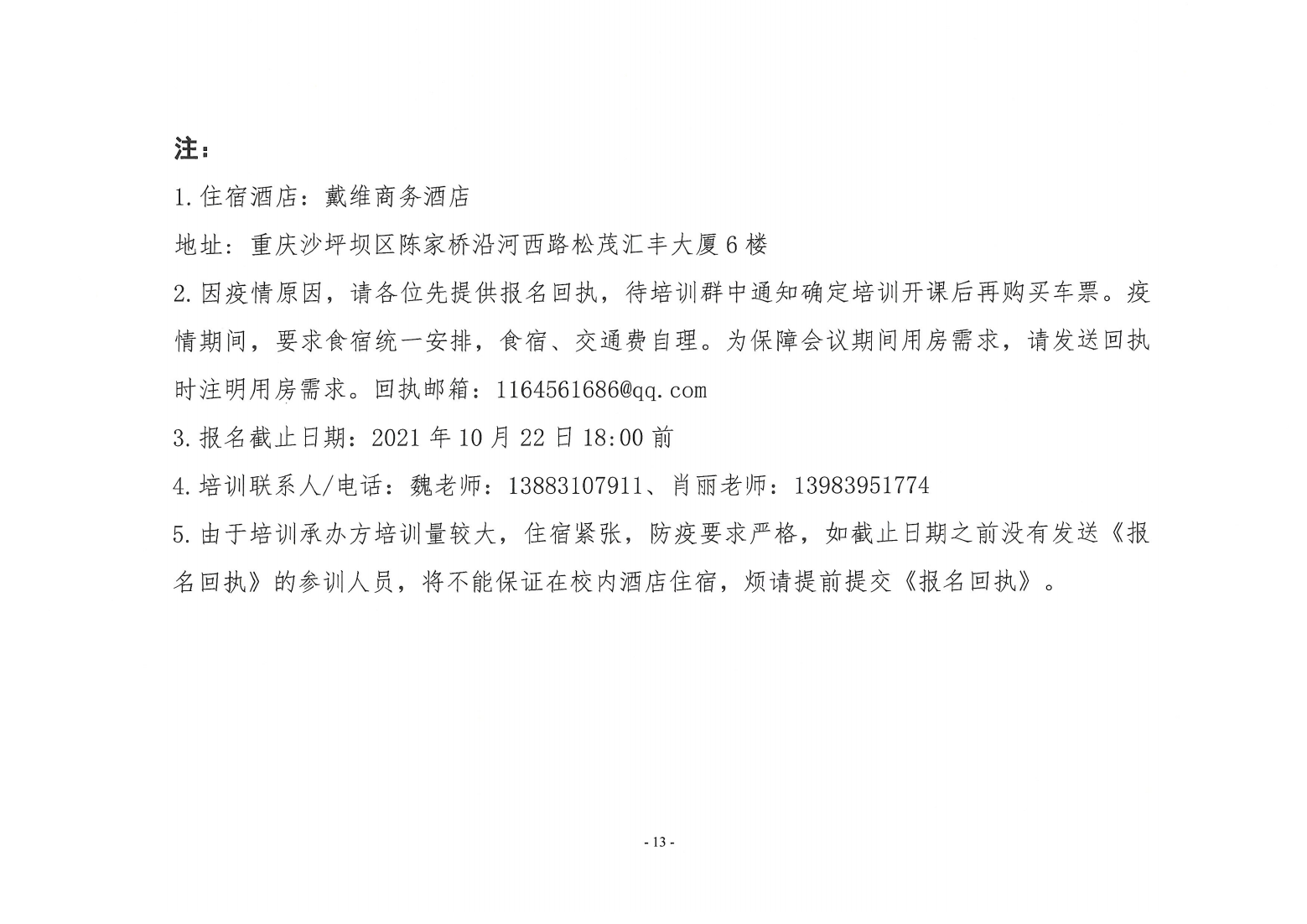 注：

1.住宿酒店：戴维商务酒店

地址：重庆沙坪坝区陈家桥沿河西路松茂汇丰大厦6楼

2.因疫情原因，请各位先提供报名回执，待培训群中通知确定培训开课后再购买车票。疫情期间，要求食宿统一安排，食宿、交通费自理。为保障会议期间用房需求，请发送回执时注明用房需求。回执邮箱：1164561686@qq.com

3.报名截止日期：2021年10月22日18:00前

4.培训联系人/电话：魏老师：13883107911、肖丽老师：13983951774

5.由于培训承办方培训量较大，住宿紧张，防疫要求严格，如截止日期之前没有发送《报名回执》的参训人员，将不能保证在校内酒店住宿，烦请提前提交《报名回执》。

- 13 -